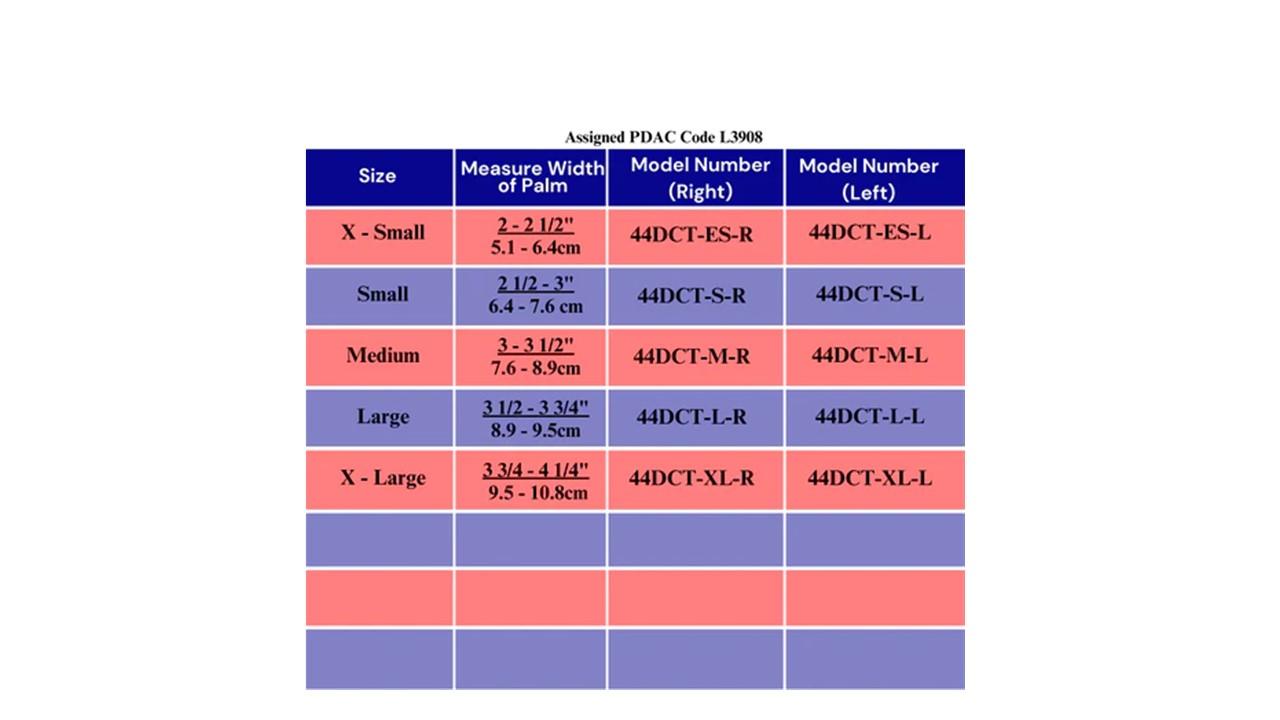 Assigned PDAC Code L3908

| Size | Measure Width of Palm | Model Number (Right) | Model Number (Left) |
|---|---|---|---|
| X - Small | 2 - 2 1/2" 5.1 - 6.4cm | 44DCT-ES-R | 44DCT-ES-L |
| Small | 2 1/2 - 3" 6.4 - 7.6 cm | 44DCT-S-R | 44DCT-S-L |
| Medium | 3 - 3 1/2" 7.6 - 8.9cm | 44DCT-M-R | 44DCT-M-L |
| Large | 3 1/2 - 3 3/4" 8.9 - 9.5cm | 44DCT-L-R | 44DCT-L-L |
| X - Large | 3 3/4 - 4 1/4" 9.5 - 10.8cm | 44DCT-XL-R | 44DCT-XL-L |
| | | | |
| | | | |
| | | | |